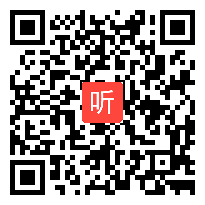 听